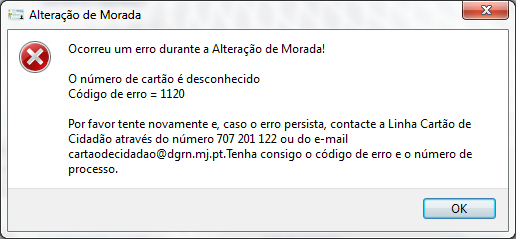 Alteração de Morada

Ocorreu um erro durante a Alteração de Morada!

O número de cartão é desconhecido
Código de erro = 1120

Por favor tente novamente e, caso o erro persista, contacte a Linha Cartão de Cidadão através do número 707 201 122 ou do e-mail cartaodecidadao@dgrn.mj.pt.Tenha consigo o código de erro e o número de processo.

OK